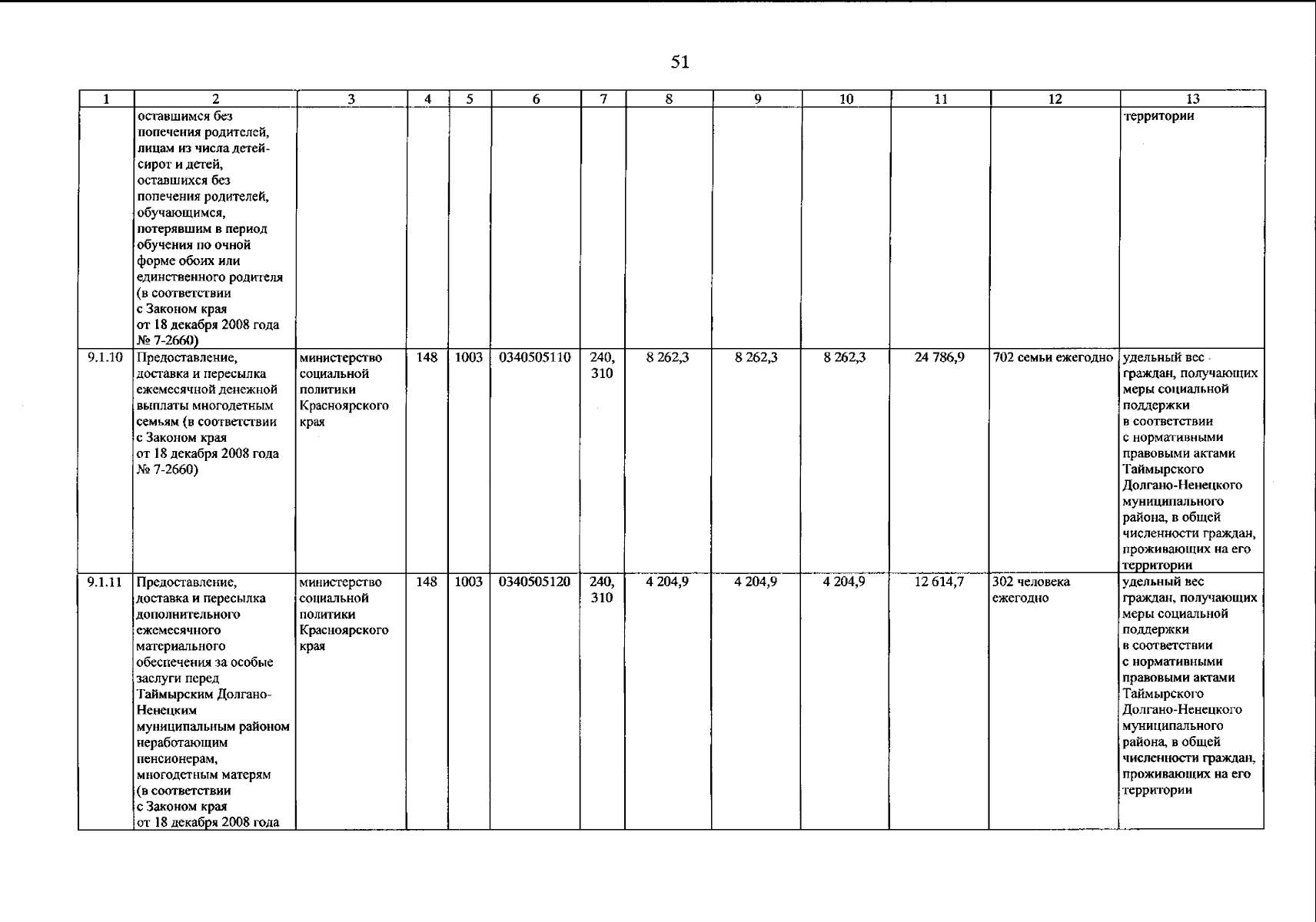 51

| 1 | 2 | 3 | 4 | 5 | 6 | 7 | 8 | 9 | 10 | 11 | 12 | 13 |
|---|---|---|---|---|---|---|---|---|---|---|---|---|
| | оставшимся без попечения родителей, лицам из числа детей-сирот и детей, оставшихся без попечения родителей, обучающимся, потерявшим в период обучения по очной форме обоих или единственного родителя (в соответствии с Законом края от 18 декабря 2008 года № 7-2660) | | | | | | | | | | | территории |
| 9.1.10 | Предоставление, доставка и пересылка ежемесячной денежной выплаты многодетным семьям (в соответствии с Законом края от 18 декабря 2008 года № 7-2660) | министерство социальной политики Красноярского края | 148 | 1003 | 0340505110 | 240, 310 | 8 262,3 | 8 262,3 | 8 262,3 | 24 786,9 | 702 семьи ежегодно | удельный вес граждан, получающих меры социальной поддержки в соответствии с нормативными правовыми актами Таймырского Долгано-Ненецкого муниципального района, в общей численности граждан, проживающих на его территории |
| 9.1.11 | Предоставление, доставка и пересылка дополнительного ежемесячного материального обеспечения за особые заслуги перед Таймырским Долгано-Ненецким муниципальным районом неработающим пенсионерам, многодетным матерям (в соответствии с Законом края от 18 декабря 2008 года | министерство социальной политики Красноярского края | 148 | 1003 | 0340505120 | 240, 310 | 4 204,9 | 4 204,9 | 4 204,9 | 12 614,7 | 302 человека ежегодно | удельный вес граждан, получающих меры социальной поддержки в соответствии с нормативными правовыми актами Таймырского Долгано-Ненецкого муниципального района, в общей численности граждан, проживающих на его территории |